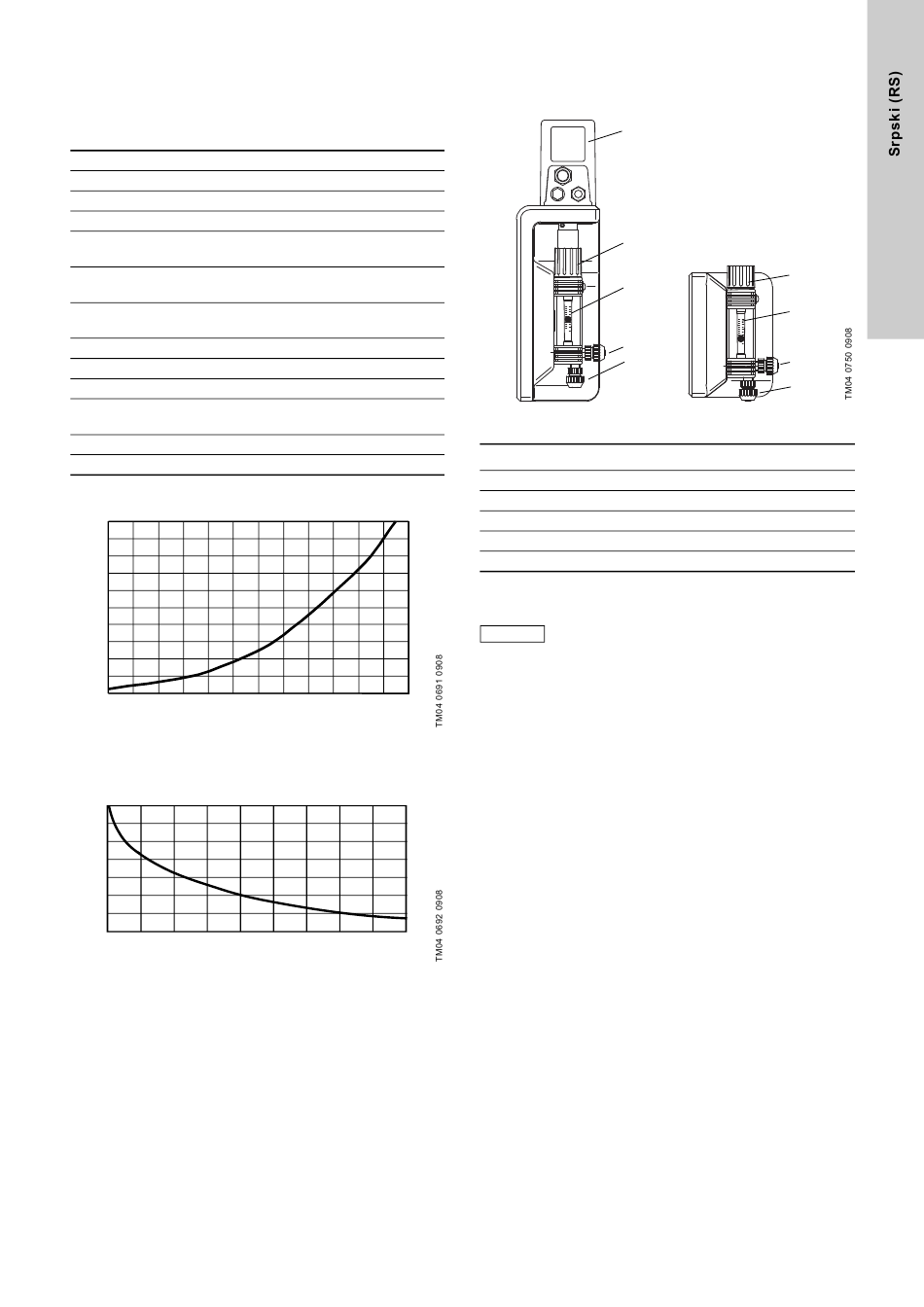 Srpski (RS)

TM04 0750 0908

TM04 0691 0908

TM04 0692 0908